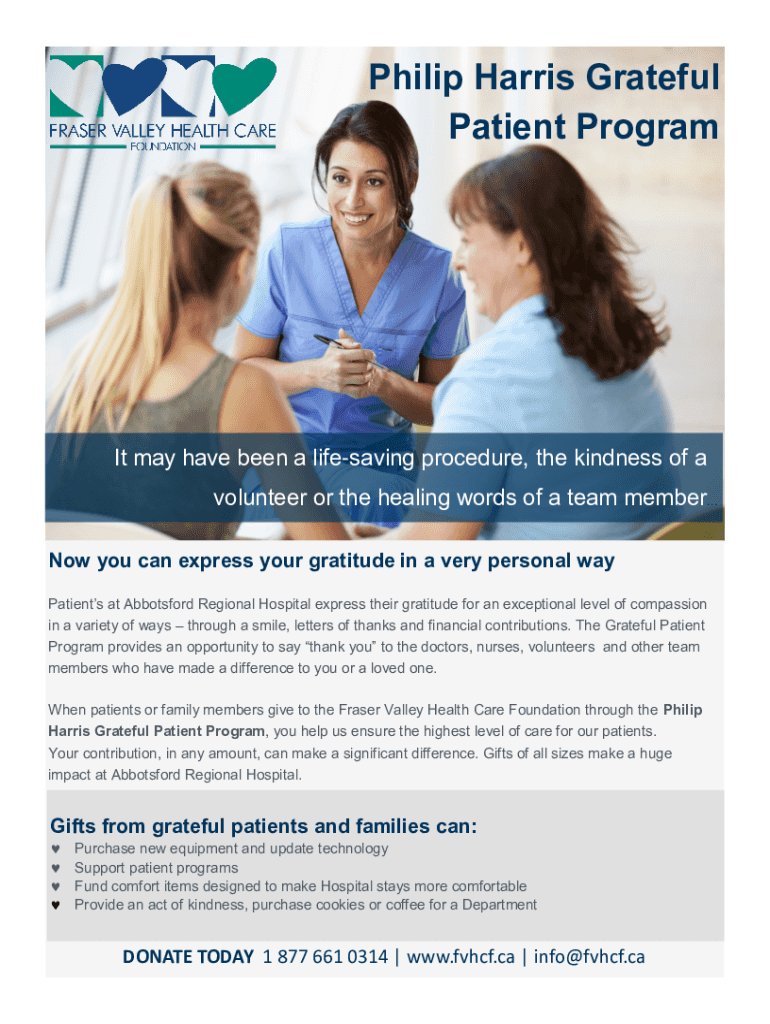 FRASER VALLEY HEALTH CARE
FOUNDATION

Philip Harris Grateful Patient Program

It may have been a life-saving procedure, the kindness of a volunteer or the healing words of a team member

Now you can express your gratitude in a very personal way

Patient's at Abbotsford Regional Hospital express their gratitude for an exceptional level of compassion in a variety of ways – through a smile, letters of thanks and financial contributions. The Grateful Patient Program provides an opportunity to say "thank you" to the doctors, nurses, volunteers and other team members who have made a difference to you or a loved one.

When patients or family members give to the Fraser Valley Health Care Foundation through the Philip Harris Grateful Patient Program, you help us ensure the highest level of care for our patients. Your contribution, in any amount, can make a significant difference. Gifts of all sizes make a huge impact at Abbotsford Regional Hospital.

Gifts from grateful patients and families can:
♥ Purchase new equipment and update technology
♥ Support patient programs
♥ Fund comfort items designed to make Hospital stays more comfortable
♥ Provide an act of kindness, purchase cookies or coffee for a Department

DONATE TODAY 1 877 661 0314 | www.fvhcf.ca | info@fvhcf.ca